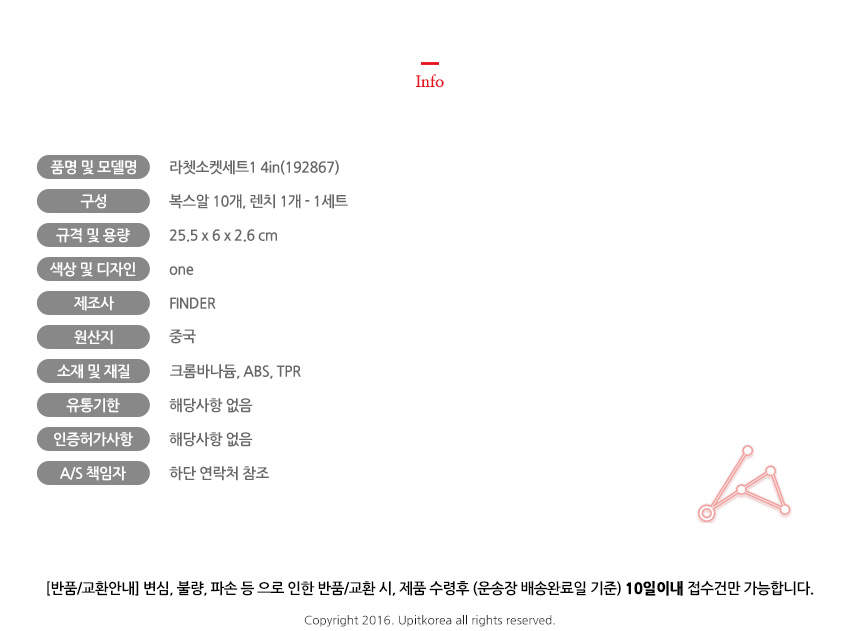 Info

품명 및 모델명
라쳇소켓세트1 4in(192867)

구성
복스알 10개, 렌치 1개 - 1세트

규격 및 용량
25.5 x 6 x 2.6 cm

색상 및 디자인
one

제조사
FINDER

원산지
중국

소재 및 재질
크롬바나듐, ABS, TPR

유통기한
해당사항 없음

인증허가사항
해당사항 없음

A/S 책임자
하단 연락처 참조

[반품/교환안내] 변심, 불량, 파손 등 으로 인한 반품/교환 시, 제품 수령후 (운송장 배송완료일 기준) 10일이내 접수건만 가능합니다.

Copyright 2016. Upitkorea all rights reserved.